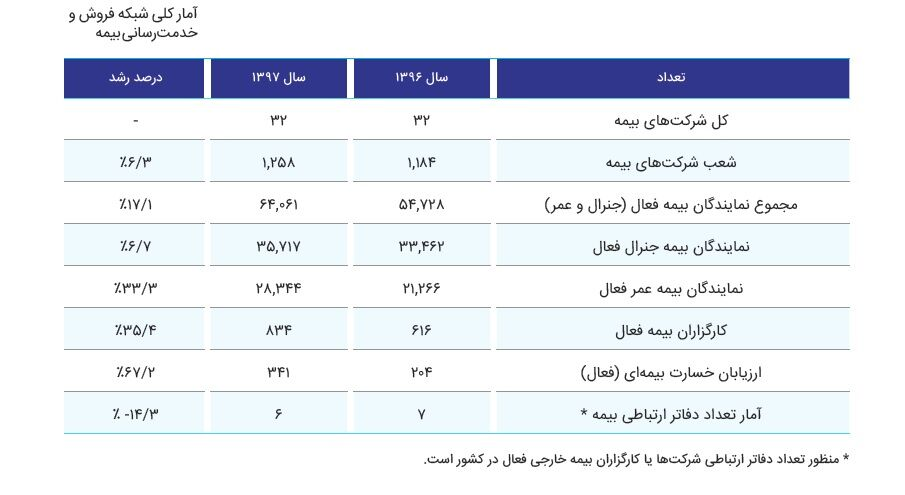 آمار کلی شبکه فروش و خدمت‌رسانی بیمه

| تعداد | سال ۱۳۹۶ | سال ۱۳۹۷ | درصد رشد |
|---|---|---|---|
| کل شرکت‌های بیمه | ۳۲ | ۳۲ | - |
| شعب شرکت‌های بیمه | ۱,۱۸۴ | ۱,۲۵۸ | ٪۶/۳ |
| مجموع نمایندگان بیمه فعال (جنرال و عمر) | ۵۴,۷۲۸ | ۶۴,۰۶۱ | ٪۱۷/۱ |
| نمایندگان بیمه جنرال فعال | ۳۳,۴۶۲ | ۳۵,۷۱۷ | ٪۶/۷ |
| نمایندگان بیمه عمر فعال | ۲۱,۲۶۶ | ۲۸,۳۴۴ | ٪۳۳/۳ |
| کارگزاران بیمه فعال | ۶۱۶ | ۸۳۴ | ٪۳۵/۴ |
| ارزیابان خسارت بیمه‌ای (فعال) | ۲۰۴ | ۳۴۱ | ٪۶۷/۲ |
| آمار تعداد دفاتر ارتباطی بیمه * | ۷ | ۶ | ٪ -۱۴/۳ |

* منظور تعداد دفاتر ارتباطی شرکت‌ها یا کارگزاران بیمه خارجی فعال در کشور است.